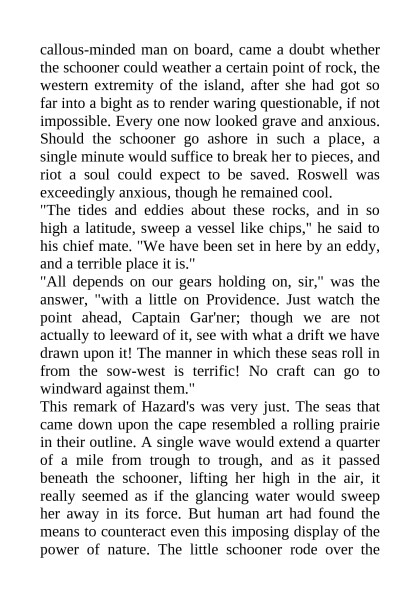 callous-minded man on board, came a doubt whether the schooner could weather a certain point of rock, the western extremity of the island, after she had got so far into a bight as to render waring questionable, if not impossible. Every one now looked grave and anxious. Should the schooner go ashore in such a place, a single minute would suffice to break her to pieces, and riot a soul could expect to be saved. Roswell was exceedingly anxious, though he remained cool.
"The tides and eddies about these rocks, and in so high a latitude, sweep a vessel like chips," he said to his chief mate. "We have been set in here by an eddy, and a terrible place it is."
"All depends on our gears holding on, sir," was the answer, "with a little on Providence. Just watch the point ahead, Captain Gar'ner; though we are not actually to leeward of it, see with what a drift we have drawn upon it! The manner in which these seas roll in from the sow-west is terrific! No craft can go to windward against them."
This remark of Hazard's was very just. The seas that came down upon the cape resembled a rolling prairie in their outline. A single wave would extend a quarter of a mile from trough to trough, and as it passed beneath the schooner, lifting her high in the air, it really seemed as if the glancing water would sweep her away in its force. But human art had found the means to counteract even this imposing display of the power of nature. The little schooner rode over the